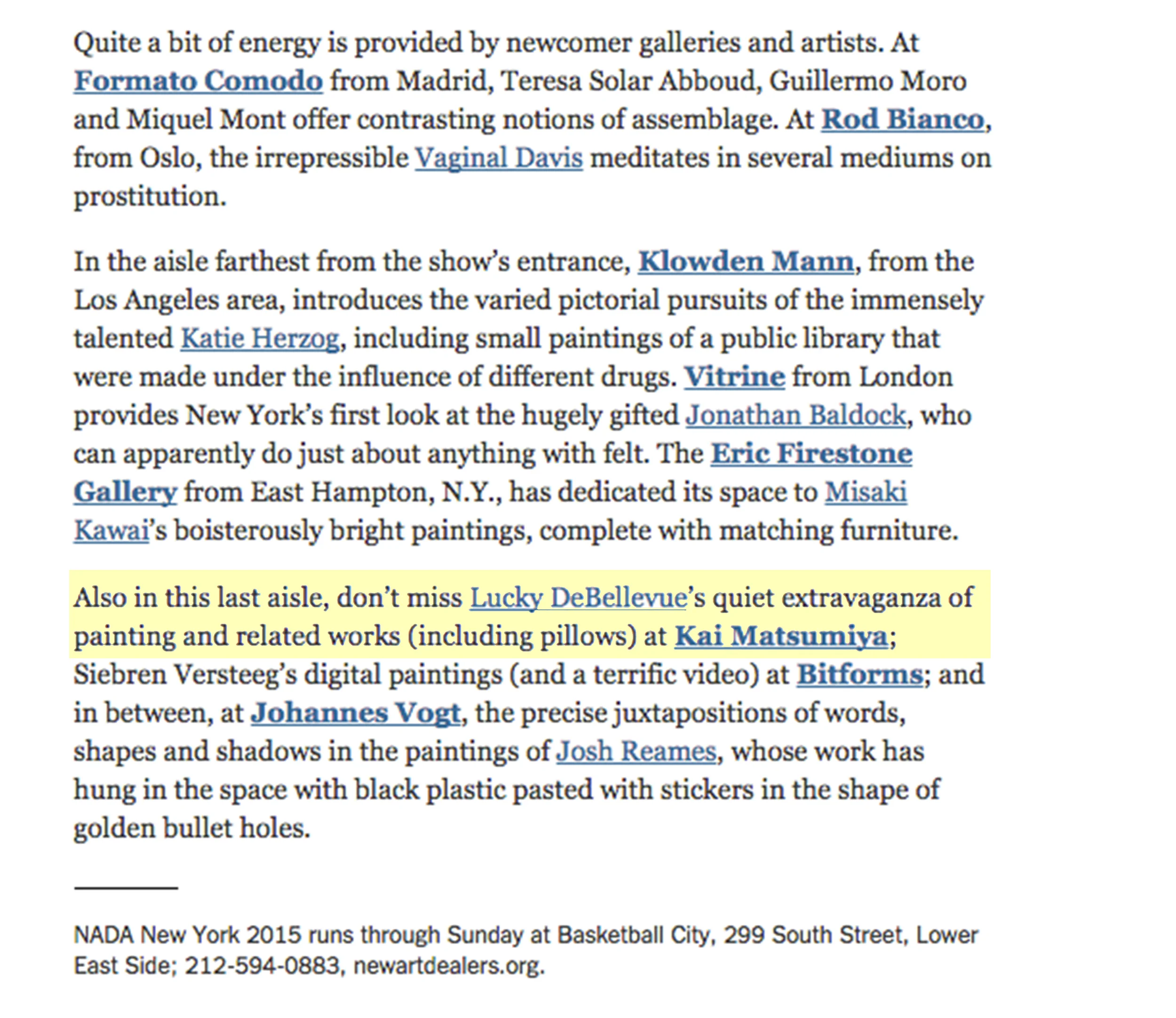 Quite a bit of energy is provided by newcomer galleries and artists. At Formato Comodo from Madrid, Teresa Solar Abboud, Guillermo Moro and Miquel Mont offer contrasting notions of assemblage. At Rod Bianco, from Oslo, the irrepressible Vaginal Davis meditates in several mediums on prostitution.

In the aisle farthest from the show's entrance, Klowden Mann, from the Los Angeles area, introduces the varied pictorial pursuits of the immensely talented Katie Herzog, including small paintings of a public library that were made under the influence of different drugs. Vitrine from London provides New York's first look at the hugely gifted Jonathan Baldock, who can apparently do just about anything with felt. The Eric Firestone Gallery from East Hampton, N.Y., has dedicated its space to Misaki Kawai's boisterously bright paintings, complete with matching furniture.

Also in this last aisle, don't miss Lucky DeBellevue's quiet extravaganza of painting and related works (including pillows) at Kai Matsumiya; Siebren Versteeg's digital paintings (and a terrific video) at Bitforms; and in between, at Johannes Vogt, the precise juxtapositions of words, shapes and shadows in the paintings of Josh Reames, whose work has hung in the space with black plastic pasted with stickers in the shape of golden bullet holes.

NADA New York 2015 runs through Sunday at Basketball City, 299 South Street, Lower East Side; 212-594-0883, newartdealers.org.